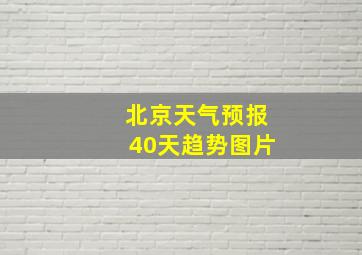 北京天气预报
40天趋势图片